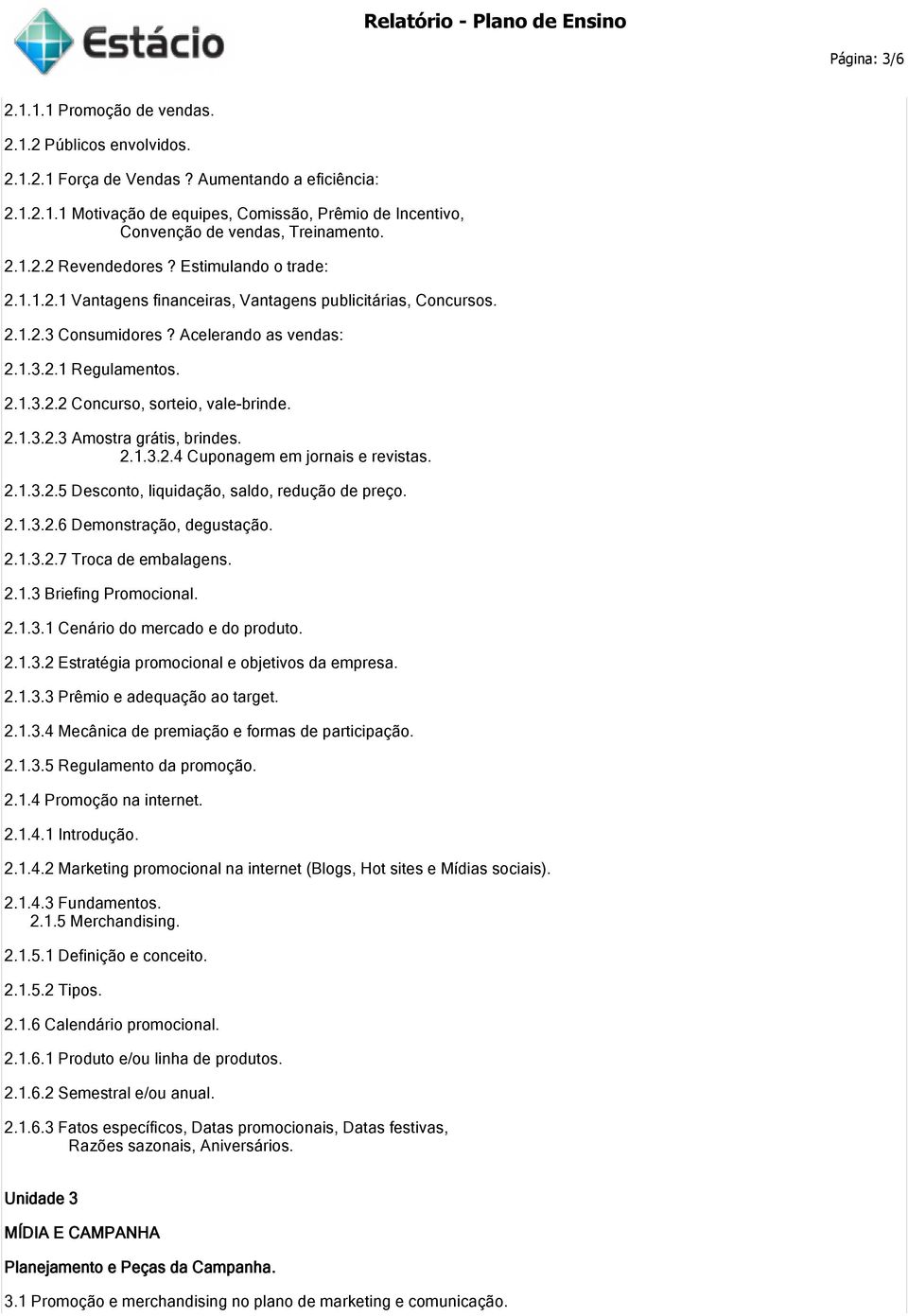 Estácio

Relatório - Plano de Ensino

Página: 3/6

2.1.1.1 Promoção de vendas.

2.1.2 Públicos envolvidos.

2.1.2.1 Força de Vendas ? Aumentando a eficiência:

2.1.2.1.1 Motivação de equipes, Comissão, Prêmio de Incentivo, Convenção de vendas, Treinamento.

2.1.2.2 Revendedores ? Estimulando o trade:

2.1.1.2.1 Vantagens financeiras, Vantagens publicitárias, Concursos.

2.1.2.3 Consumidores ? Acelerando as vendas:

2.1.3.2.1 Regulamentos.

2.1.3.2.2 Concurso, sorteio, vale-brinde.

2.1.3.2.3 Amostra grátis, brindes.
2.1.3.2.4 Cuponagem em jornais e revistas.

2.1.3.2.5 Desconto, liquidação, saldo, redução de preço.

2.1.3.2.6 Demonstração, degustação.

2.1.3.2.7 Troca de embalagens.

2.1.3 Briefing Promocional.

2.1.3.1 Cenário do mercado e do produto.

2.1.3.2 Estratégia promocional e objetivos da empresa.

2.1.3.3 Prêmio e adequação ao target.

2.1.3.4 Mecânica de premiação e formas de participação.

2.1.3.5 Regulamento da promoção.

2.1.4 Promoção na internet.

2.1.4.1 Introdução.

2.1.4.2 Marketing promocional na internet (Blogs, Hot sites e Mídias sociais).

2.1.4.3 Fundamentos.
2.1.5 Merchandising.

2.1.5.1 Definição e conceito.

2.1.5.2 Tipos.

2.1.6 Calendário promocional.

2.1.6.1 Produto e/ou linha de produtos.

2.1.6.2 Semestral e/ou anual.

2.1.6.3 Fatos específicos, Datas promocionais, Datas festivas, Razões sazonais, Aniversários.

Unidade 3

MÍDIA E CAMPANHA

Planejamento e Peças da Campanha.

3.1 Promoção e merchandising no plano de marketing e comunicação.